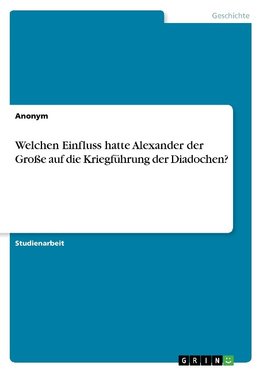 Geschichte

Anonym

Welchen Einfluss hatte Alexander der Große auf die Kriegführung der Diadochen?

Studienarbeit

GRIN